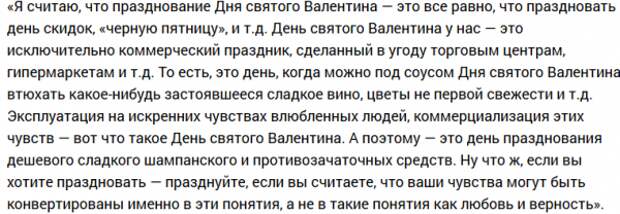 «Я считаю, что празднование Дня святого Валентина — это все равно, что праздновать день скидок, «черную пятницу», и т.д. День святого Валентина у нас — это исключительно коммерческий праздник, сделанный в угоду торговым центрам, гипермаркетам и т.д. То есть, это день, когда можно под соусом Дня святого Валентина втюхать какое-нибудь застоявшееся сладкое вино, цветы не первой свежести и т.д. Эксплуатация на искренних чувствах влюбленных людей, коммерциализация этих чувств — вот что такое День святого Валентина. А поэтому — это день празднования дешевого сладкого шампанского и противозачаточных средств. Ну что ж, если вы хотите праздновать — празднуйте, если вы считаете, что ваши чувства могут быть конвертированы именно в эти понятия, а не в такие понятия как любовь и верность».